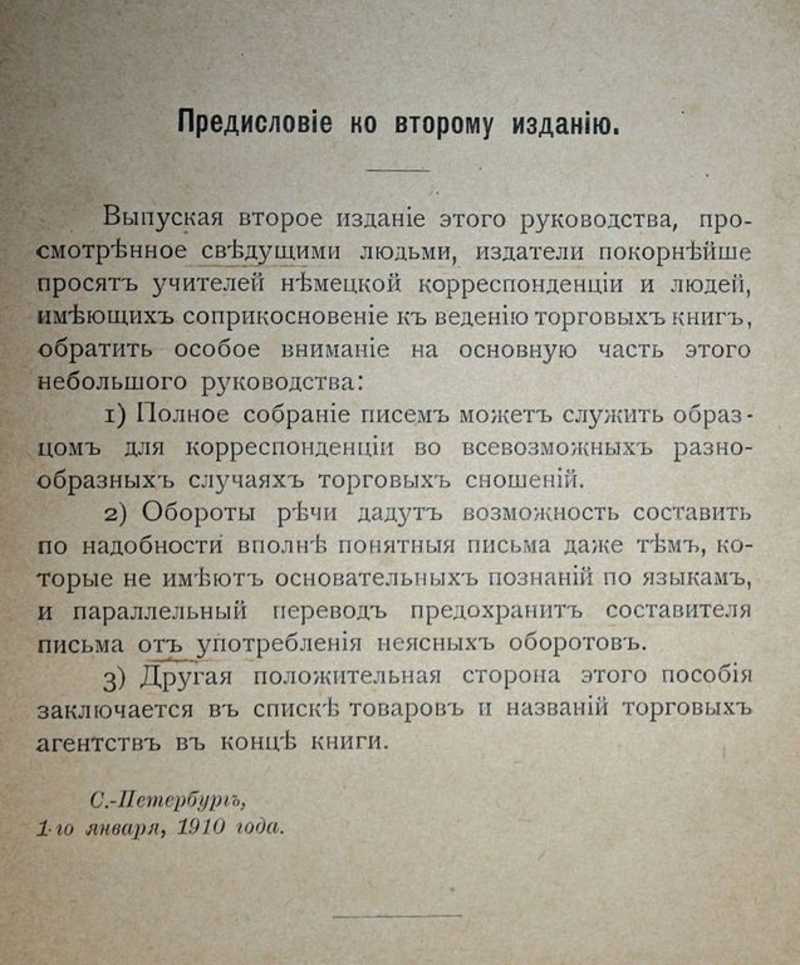 Предисловіе ко второму изданію.

Выпуская второе изданіе этого руководства, просмотрѣнное свѣдущими людьми, издатели покорнѣйше просятъ учителей нѣмецкой корреспонденціи и людей, имѣющихъ соприкосновеніе къ веденію торговыхъ книгъ, обратить особое вниманіе на основную часть этого небольшого руководства:

1) Полное собраніе писемъ можетъ служить образцомъ для корреспонденціи во всевозможныхъ разнообразныхъ случаяхъ торговыхъ сношеній.

2) Обороты рѣчи дадутъ возможность составить по надобности вполнѣ понятныя письма даже тѣмъ, которые не имѣютъ основательныхъ познаній по языкамъ, и параллельный переводъ предохранитъ составителя письма отъ употребленія неясныхъ оборотовъ.

3) Другая положительная сторона этого пособія заключается въ спискѣ товаровъ и названій торговыхъ агентствъ въ концѣ книги.

С.-Петербургъ,
1-го января, 1910 года.